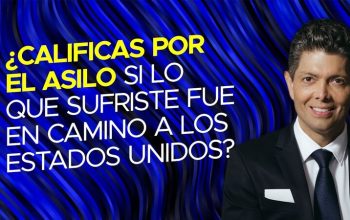 ¿CALIFICAS POR EL ASILO SI LO QUE SUFRISTE FUE EN CAMINO A LOS ESTADOS UNIDOS?